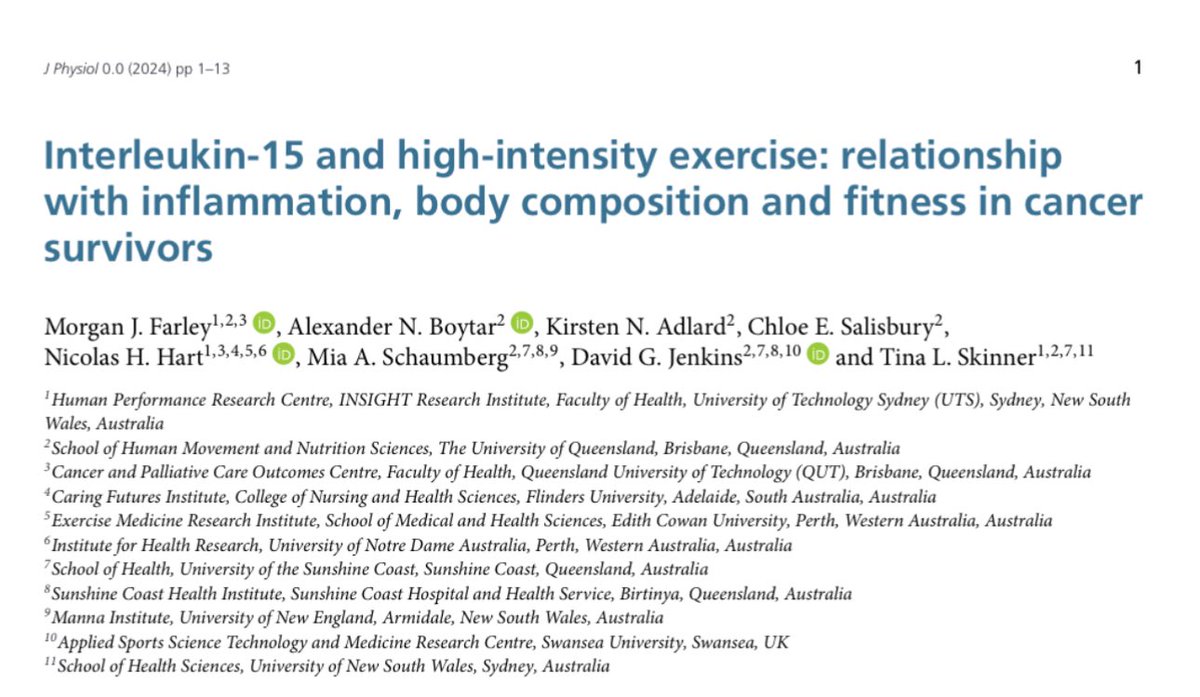 J Physiol 0.0 (2024) pp 1–13

1

Interleukin-15 and high-intensity exercise: relationship with inflammation, body composition and fitness in cancer survivors

Morgan J. Farley$^{1,2,3}$ iD, Alexander N. Boytar$^{2}$ iD, Kirsten N. Adlard$^{2}$, Chloe E. Salisbury$^{2}$, Nicolas H. Hart$^{1,3,4,5,6}$ iD, Mia A. Schaumberg$^{2,7,8,9}$, David G. Jenkins$^{2,7,8,10}$ iD and Tina L. Skinner$^{1,2,7,11}$

$^{1}$Human Performance Research Centre, INSIGHT Research Institute, Faculty of Health, University of Technology Sydney (UTS), Sydney, New South Wales, Australia
$^{2}$School of Human Movement and Nutrition Sciences, The University of Queensland, Brisbane, Queensland, Australia
$^{3}$Cancer and Palliative Care Outcomes Centre, Faculty of Health, Queensland University of Technology (QUT), Brisbane, Queensland, Australia
$^{4}$Caring Futures Institute, College of Nursing and Health Sciences, Flinders University, Adelaide, South Australia, Australia
$^{5}$Exercise Medicine Research Institute, School of Medical and Health Sciences, Edith Cowan University, Perth, Western Australia, Australia
$^{6}$Institute for Health Research, University of Notre Dame Australia, Perth, Western Australia, Australia
$^{7}$School of Health, University of the Sunshine Coast, Sunshine Coast, Queensland, Australia
$^{8}$Sunshine Coast Health Institute, Sunshine Coast Hospital and Health Service, Birtinya, Queensland, Australia
$^{9}$Manna Institute, University of New England, Armidale, New South Wales, Australia
$^{10}$Applied Sports Science Technology and Medicine Research Centre, Swansea University, Swansea, UK
$^{11}$School of Health Sciences, University of New South Wales, Sydney, Australia